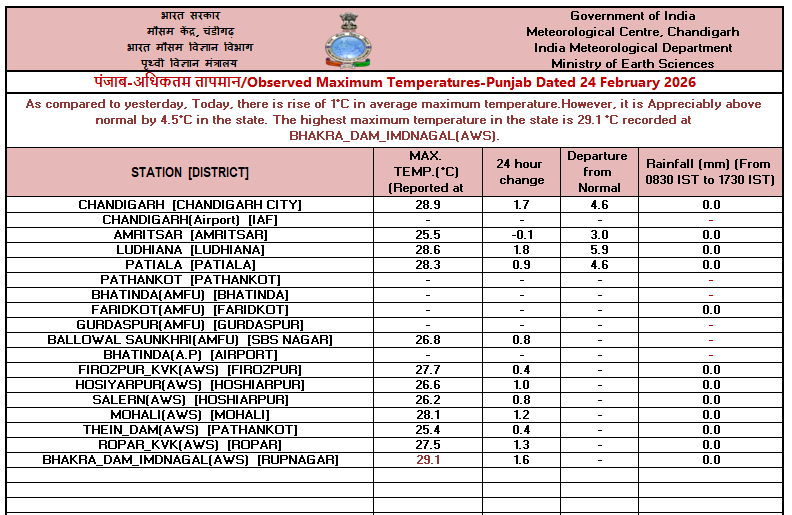 भारत सरकार
मौसम केंद्र, चंडीगढ़
भारत मौसम विज्ञान विभाग
पृथ्वी विज्ञान मंत्रालय

Government of India
Meteorological Centre, Chandigarh
India Meteorological Department
Ministry of Earth Sciences

पंजाब-अधिकतम तापमान/Observed Maximum Temperatures-Punjab Dated 24 February 2026

As compared to yesterday, Today, there is rise of 1°C in average maximum temperature.However, it is Appreciably above normal by 4.5°C in the state. The highest maximum temperature in the state is 29.1 °C recorded at BHAKRA_DAM_IMDNAGAL(AWS).

| STATION [DISTRICT] | MAX. TEMP.(°C) (Reported at | 24 hour change | Departure from Normal | Rainfall (mm) (From 0830 IST to 1730 IST) |
|---|---|---|---|---|
| CHANDIGARH [CHANDIGARH CITY] | 28.9 | 1.7 | 4.6 | 0.0 |
| CHANDIGARH(Airport) [IAF] | - | - | - | - |
| AMRITSAR [AMRITSAR] | 25.5 | -0.1 | 3.0 | 0.0 |
| LUDHIANA [LUDHIANA] | 28.6 | 1.8 | 5.9 | 0.0 |
| PATIALA [PATIALA] | 28.3 | 0.9 | 4.6 | 0.0 |
| PATHANKOT [PATHANKOT] | - | - | - | - |
| BHATINDA(AMFU) [BHATINDA] | - | - | - | - |
| FARIDKOT(AMFU) [FARIDKOT] | - | - | - | 0.0 |
| GURDASPUR(AMFU) [GURDASPUR] | - | - | - | - |
| BALLOWAL SAUNKHRI(AMFU) [SBS NAGAR] | 26.8 | 0.8 | - | - |
| BHATINDA(A.P) [AIRPORT] | - | - | - | - |
| FIROZPUR_KVK(AWS) [FIROZPUR] | 27.7 | 0.4 | - | 0.0 |
| HOSIYARPUR(AWS) [HOSHIARPUR] | 26.6 | 1.0 | - | 0.0 |
| SALERN(AWS) [HOSHIARPUR] | 26.2 | 0.8 | - | 0.0 |
| MOHALI(AWS) [MOHALI] | 28.1 | 1.2 | - | 0.0 |
| THEIN_DAM(AWS) [PATHANKOT] | 25.4 | 0.4 | - | 0.0 |
| ROPAR_KVK(AWS) [ROPAR] | 27.5 | 1.3 | - | 0.0 |
| BHAKRA_DAM_IMDNAGAL(AWS) [RUPNAGAR] | 29.1 | 1.6 | - | 0.0 |